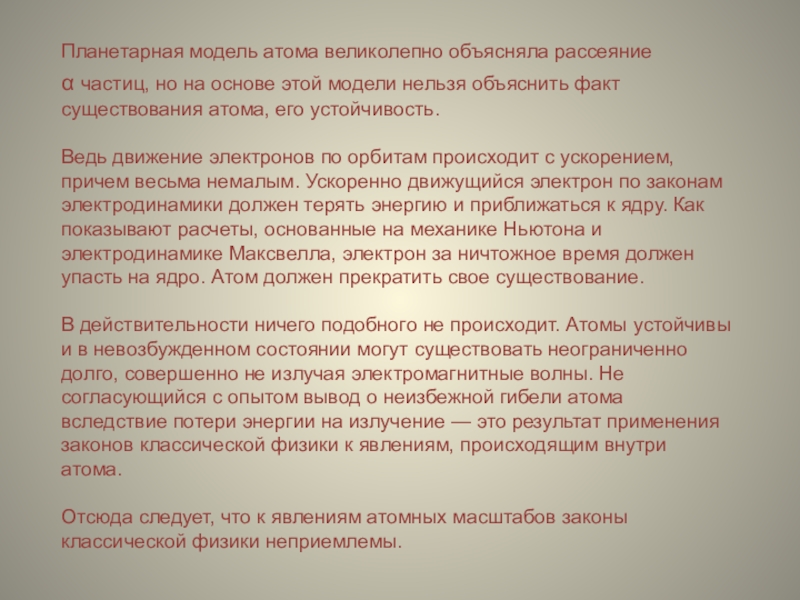 Планетарная модель атома великолепно объясняла рассеяние α частиц, но на основе этой модели нельзя объяснить факт существования атома, его устойчивость.

Ведь движение электронов по орбитам происходит с ускорением, причем весьма немалым. Ускоренно движущийся электрон по законам электродинамики должен терять энергию и приближаться к ядру. Как показывают расчеты, основанные на механике Ньютона и электродинамике Максвелла, электрон за ничтожное время должен упасть на ядро. Атом должен прекратить свое существование.

В действительности ничего подобного не происходит. Атомы устойчивы и в невозбужденном состоянии могут существовать неограниченно долго, совершенно не излучая электромагнитные волны. Не согласующийся с опытом вывод о неизбежной гибели атома вследствие потери энергии на излучение — это результат применения законов классической физики к явлениям, происходящим внутри атома.

Отсюда следует, что к явлениям атомных масштабов законы классической физики неприемлемы.